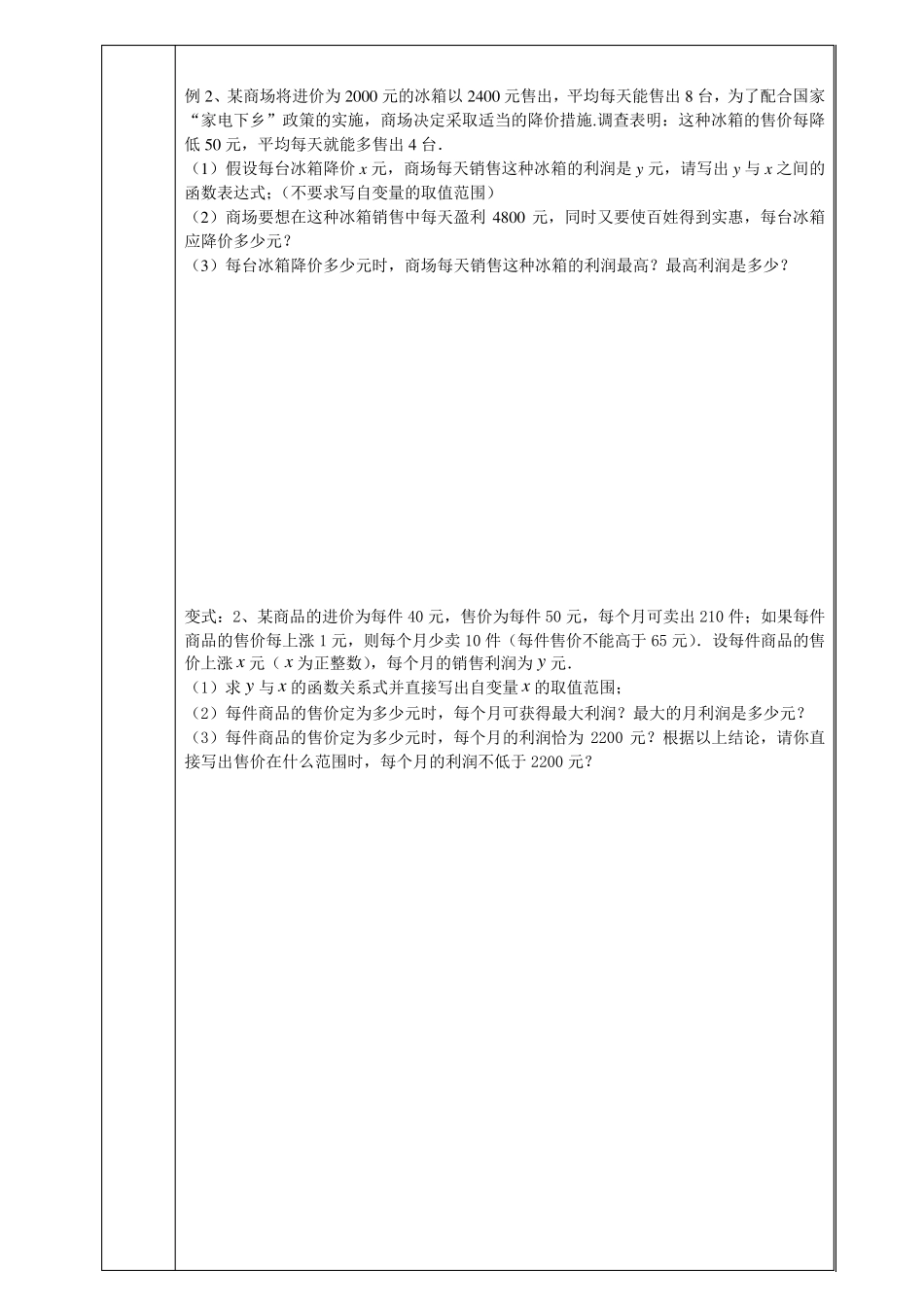 例 2、某商场将进价为 2000 元的冰箱以 2400 元售出，平均每天能售出 8 台，为了配合国家“家电下乡”政策的实施，商场决定采取适当的降价措施.调查表明：这种冰箱的售价每降低 50 元，平均每天就能多售出 4 台.

（1）假设每台冰箱降价 $x$ 元，商场每天销售这种冰箱的利润是 $y$ 元，请写出 $y$ 与 $x$ 之间的函数表达式；（不要求写自变量的取值范围）

（2）商场要想在这种冰箱销售中每天盈利 4800 元，同时又要使百姓得到实惠，每台冰箱应降价多少元？

（3）每台冰箱降价多少元时，商场每天销售这种冰箱的利润最高？最高利润是多少？

变式：2、某商品的进价为每件 40 元，售价为每件 50 元，每个月可卖出 210 件；如果每件商品的售价每上涨 1 元，则每个月少卖 10 件（每件售价不能高于 65 元）．设每件商品的售价上涨 $x$ 元（$x$ 为正整数），每个月的销售利润为 $y$ 元.

（1）求 $y$ 与 $x$ 的函数关系式并直接写出自变量 $x$ 的取值范围；

（2）每件商品的售价定为多少元时，每个月可获得最大利润？最大的月利润是多少元？

（3）每件商品的售价定为多少元时，每个月的利润恰为 2200 元？根据以上结论，请你直接写出售价在什么范围时，每个月的利润不低于 2200 元？